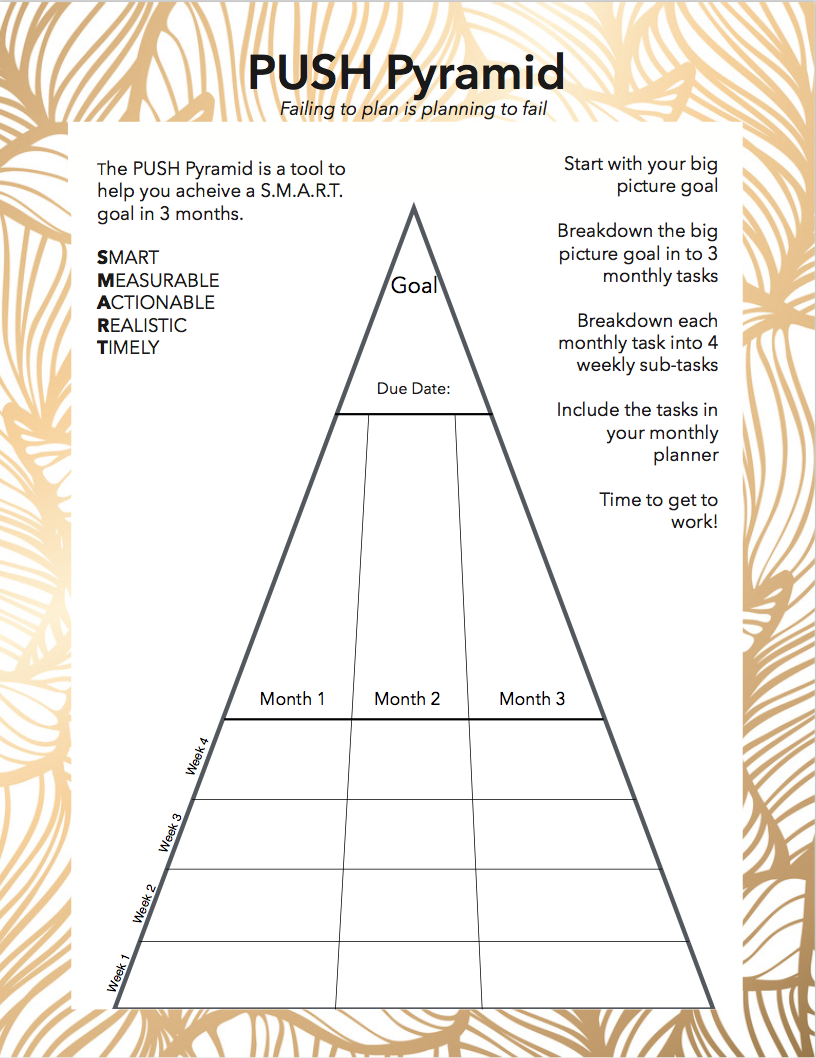 PUSH Pyramid
Failing to plan is planning to fail

The PUSH Pyramid is a tool to help you acheive a S.M.A.R.T. goal in 3 months.

SMART
MEASURABLE
ACTIONABLE
REALISTIC
TIMELY

Start with your big picture goal

Breakdown the big picture goal in to 3 monthly tasks

Breakdown each monthly task into 4 weekly sub-tasks

Include the tasks in your monthly planner

Time to get to work!

Goal

Due Date:

Month 1
Month 2
Month 3

Week 4
Week 3
Week 2
Week 1